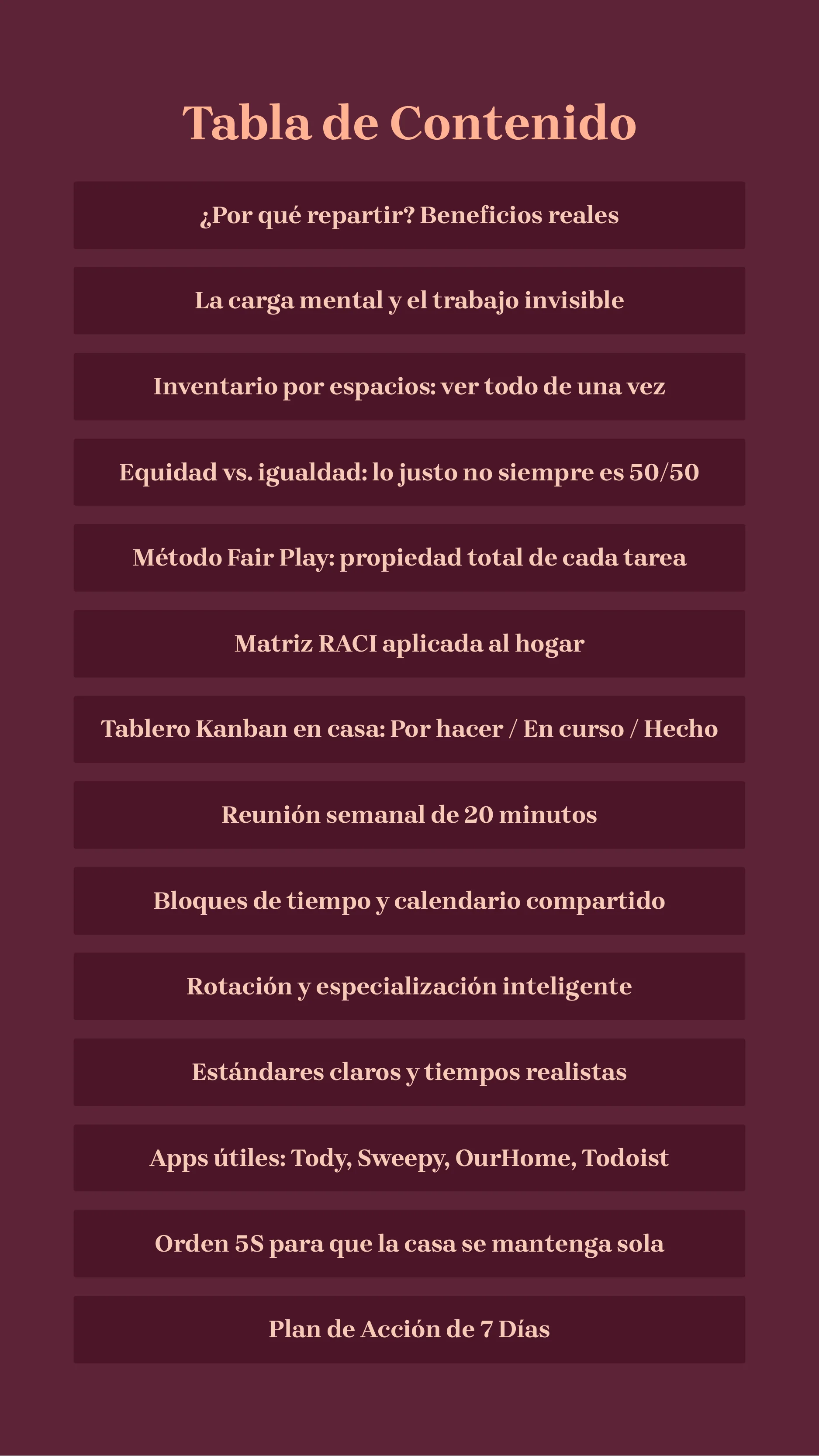 Tabla de Contenido

¿Por qué repartir? Beneficios reales

La carga mental y el trabajo invisible

Inventario por espacios: ver todo de una vez

Equidad vs. igualdad: lo justo no siempre es 50/50

Método Fair Play: propiedad total de cada tarea

Matriz RACI aplicada al hogar

Tablero Kanban en casa: Por hacer / En curso / Hecho

Reunión semanal de 20 minutos

Bloques de tiempo y calendario compartido

Rotación y especialización inteligente

Estándares claros y tiempos realistas

Apps útiles: Tody, Sweepy, OurHome, Todoist

Orden 5S para que la casa se mantenga sola

Plan de Acción de 7 Días